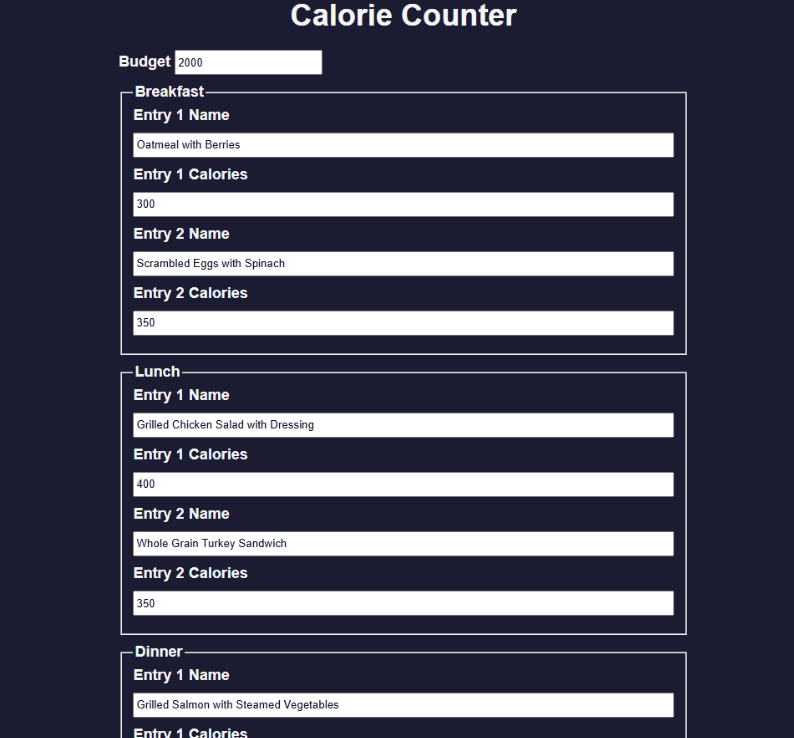 Calorie Counter

Budget 2000

Breakfast

Entry 1 Name

Oatmeal with Berries

Entry 1 Calories

300

Entry 2 Name

Scrambled Eggs with Spinach

Entry 2 Calories

350

Lunch

Entry 1 Name

Grilled Chicken Salad with Dressing

Entry 1 Calories

400

Entry 2 Name

Whole Grain Turkey Sandwich

Entry 2 Calories

350

Dinner

Entry 1 Name

Grilled Salmon with Steamed Vegetables

Entry 1 Calories